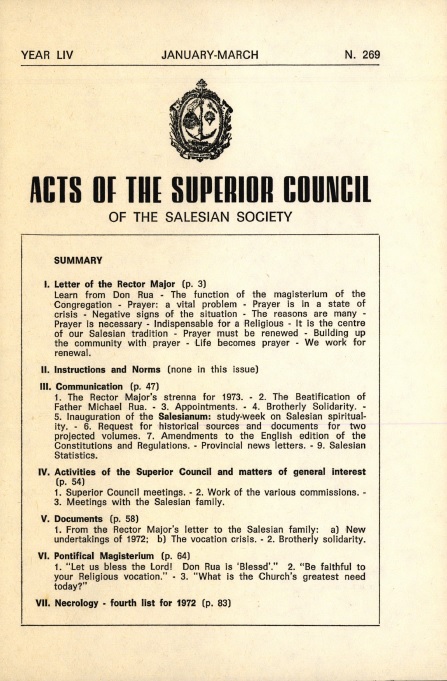 YEAR LIV JANUARY-MARCH N. 269

ACTS OF THE SUPERIOR COUNCIL

OF THE SALESIAN SOCIETY

SUMMARY

I. Letter of the Rector Major (p. 3)
Learn from Don Rua - The function of the magisterium of the Congregation - Prayer: a vital problem - Prayer is in a state of crisis - Negative signs of the situation - The reasons are many - Prayer is necessary - Indispensable for a Religious - It is the centre of our Salesian tradition - Prayer must be renewed - Building up the community with prayer - Life becomes prayer - We work for renewal.

II. Instructions and Norms (none in this issue)

III. Communication (p. 47)
1. The Rector Major's strenna for 1973. - 2. The Beatification of Father Michael Rua. - 3. Appointments. - 4. Brotherly Solidarity. - 5. Inauguration of the Salesianum: study-week on Salesian spirituality. - 6. Request for historical sources and documents for two projected volumes. 7. Amendments to the English edition of the Constitutions and Regulations. - Provincial news letters. - 9. Salesian Statistics.

IV. Activities of the Superior Council and matters of general interest (p. 54)
1. Superior Council meetings. - 2. Work of the various commissions. - 3. Meetings with the Salesian family.

V. Documents (p. 58)
1. From the Rector Major's letter to the Salesian family: a) New undertakings of 1972; b) The vocation crisis. - 2. Brotherly solidarity.

VI. Pontifical Magisterium (p. 64)
1. "Let us bless the Lord! Don Rua is 'Blessd'." 2. "Be faithful to your Religious vocation." - 3. "What is the Church's greatest need today?"

VII. Necrology - fourth list for 1972 (p. 83)